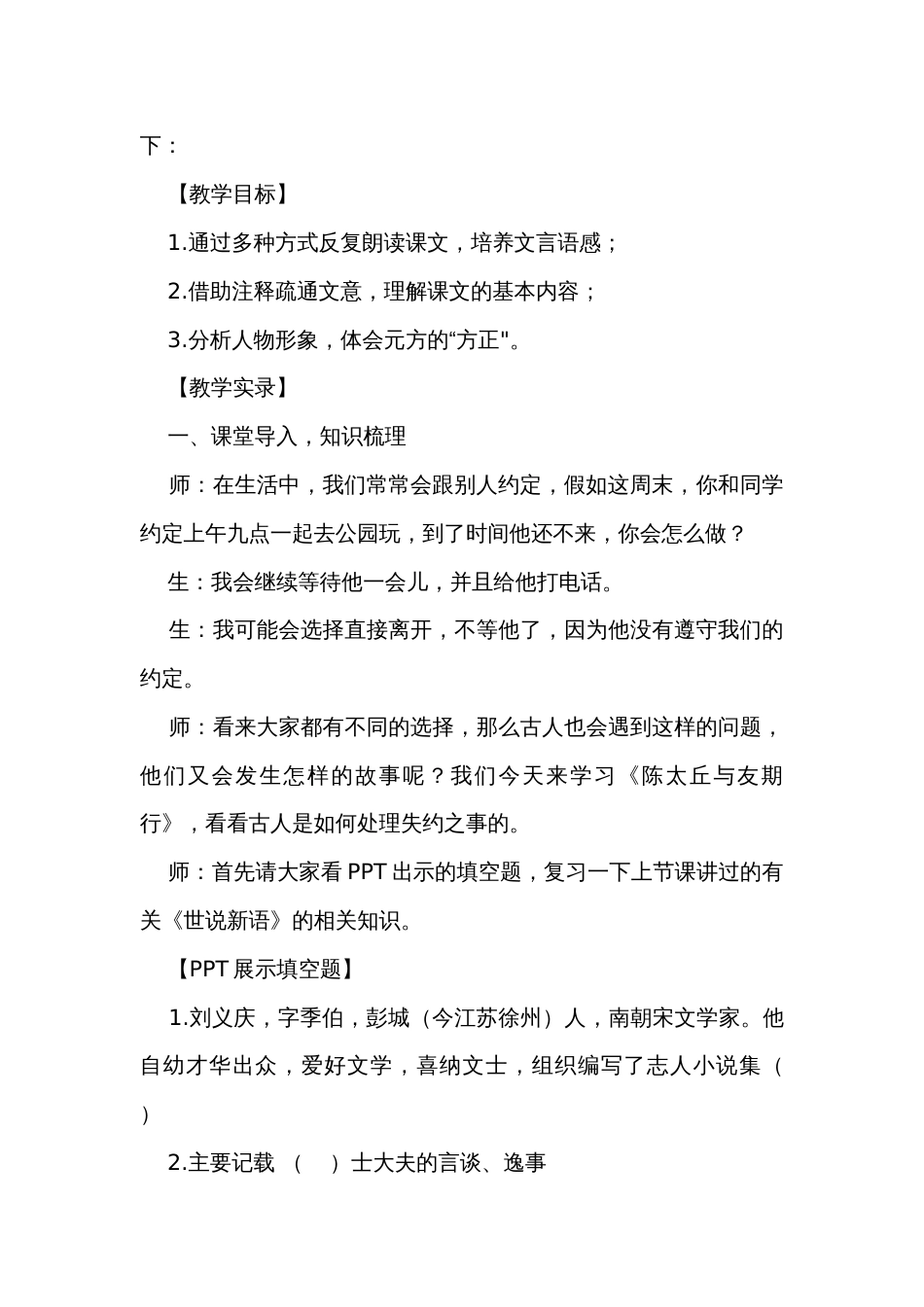 下：

【教学目标】

1.通过多种方式反复朗读课文，培养文言语感；

2.借助注释疏通文意，理解课文的基本内容；

3.分析人物形象，体会元方的“方正"。

【教学实录】

一、课堂导入，知识梳理

师：在生活中，我们常常会跟别人约定，假如这周末，你和同学约定上午九点一起去公园玩，到了时间他还不来，你会怎么做？

生：我会继续等待他一会儿，并且给他打电话。

生：我可能会选择直接离开，不等他了，因为他没有遵守我们的约定。

师：看来大家都有不同的选择，那么古人也会遇到这样的问题，他们又会发生怎样的故事呢？我们今天来学习《陈太丘与友期行》，看看古人是如何处理失约之事的。

师：首先请大家看 PPT 出示的填空题，复习一下上节课讲过的有关《世说新语》的相关知识。

【PPT 展示填空题】

1.刘义庆，字季伯，彭城（今江苏徐州）人，南朝宋文学家。他自幼才华出众，爱好文学，喜纳文士，组织编写了志人小说集（　）

2.主要记载 （　）士大夫的言谈、逸事